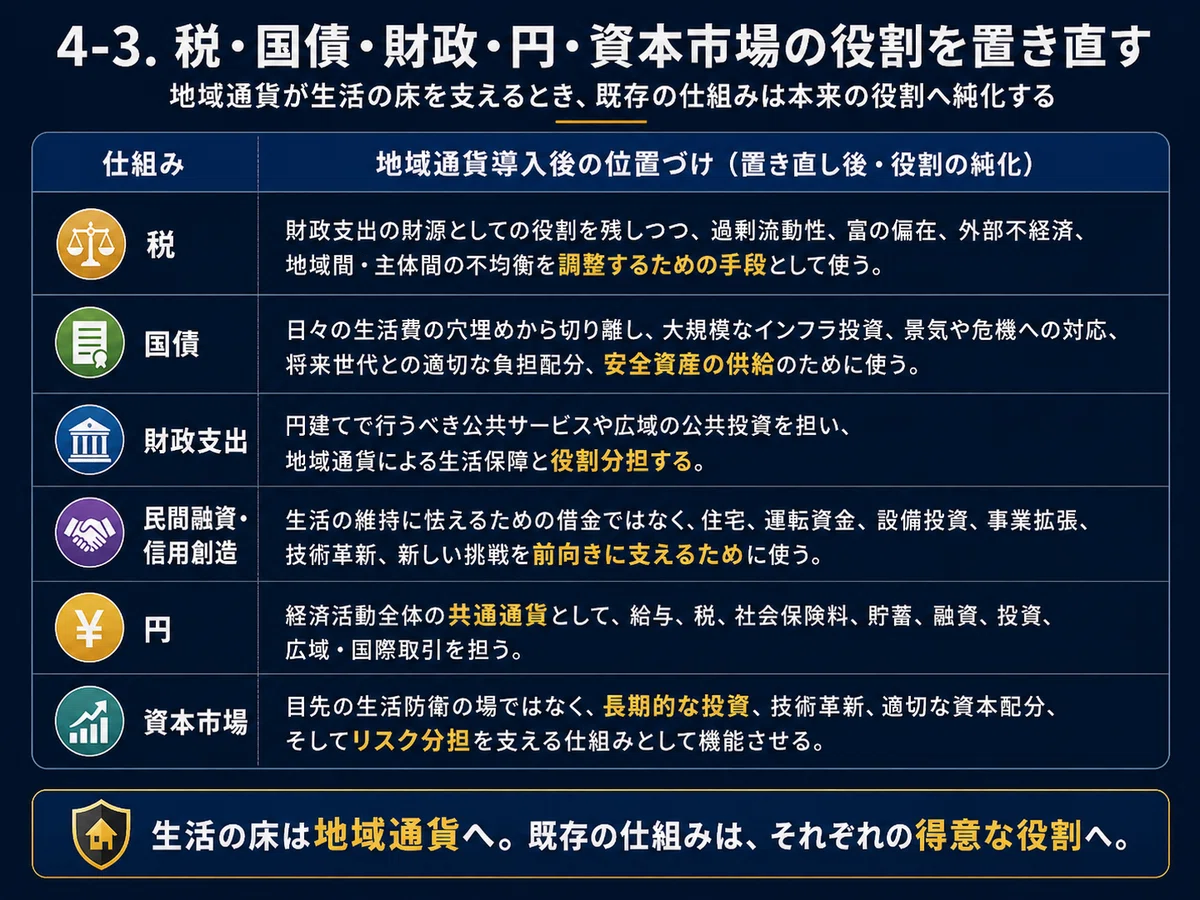 4-3. 税・国債・財政・円・資本市場の役割を置き直す

地域通貨が生活の床を支えるとき、既存の仕組みは本来の役割へ純化する

| 仕組み | 地域通貨導入後の位置づけ（置き直し後・役割の純化） |
|---|---|
| 税 | 財政支出の財源としての役割を残しつつ、過剰流動性、富の偏在、外部不経済、地域間・主体間の不均衡を調整するための手段として使う。 |
| 国債 | 日々の生活費の穴埋めから切り離し、大規模なインフラ投資、景気や危機への対応、将来世代との適切な負担配分、安全資産の供給のために使う。 |
| 財政支出 | 円建てで行うべき公共サービスや広域の公共投資を担い、地域通貨による生活保障と役割分担する。 |
| 民間融資・信用創造 | 生活の維持に怯えるための借金ではなく、住宅、運転資金、設備投資、事業拡張、技術革新、新しい挑戦を前向きに支えるために使う。 |
| 円 | 経済活動全体の共通通貨として、給与、税、社会保険料、貯蓄、融資、投資、広域・国際取引を担う。 |
| 資本市場 | 目先の生活防衛の場ではなく、長期的な投資、技術革新、適切な資本配分、そしてリスク分担を支える仕組みとして機能させる。 |

生活の床は地域通貨へ。既存の仕組みは、それぞれの得意な役割へ。